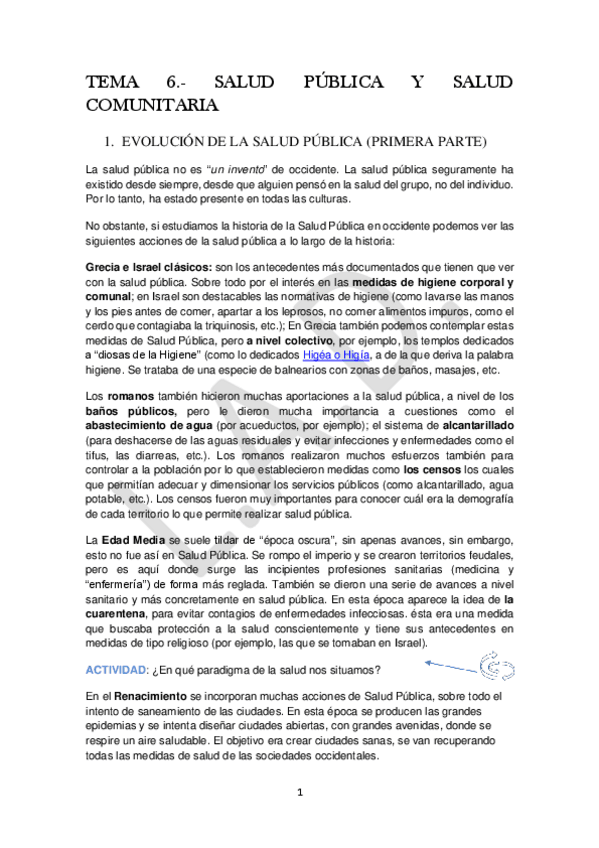 TEMA 6.- SALUD PÚBLICA Y SALUD COMUNITARIA

1. EVOLUCIÓN DE LA SALUD PÚBLICA (PRIMERA PARTE)

La salud pública no es "un invento" de occidente. La salud pública seguramente ha existido desde siempre, desde que alguien pensó en la salud del grupo, no del individuo. Por lo tanto, ha estado presente en todas las culturas.

No obstante, si estudiamos la historia de la Salud Pública en occidente podemos ver las siguientes acciones de la salud pública a lo largo de la historia:

Grecia e Israel clásicos: son los antecedentes más documentados que tienen que ver con la salud pública. Sobre todo por el interés en las medidas de higiene corporal y comunal; en Israel son destacables las normativas de higiene (como lavarse las manos y los pies antes de comer, apartar a los leprosos, no comer alimentos impuros, como el cerdo que contagiaba la triquinosis, etc.); En Grecia también podemos contemplar estas medidas de Salud Pública, pero a nivel colectivo, por ejemplo, los templos dedicados a "diosas de la Higiene" (como lo dedicados Higéa o Higía, a de la que deriva la palabra higiene. Se trataba de una especie de balnearios con zonas de baños, masajes, etc.

Los romanos también hicieron muchas aportaciones a la salud pública, a nivel de los baños públicos, pero le dieron mucha importancia a cuestiones como el abastecimiento de agua (por acueductos, por ejemplo); el sistema de alcantarillado (para deshacerse de las aguas residuales y evitar infecciones y enfermedades como el tifus, las diarreas, etc.). Los romanos realizaron muchos esfuerzos también para controlar a la población por lo que establecieron medidas como los censos los cuales que permitían adecuar y dimensionar los servicios públicos (como alcantarillado, agua potable, etc.). Los censos fueron muy importantes para conocer cuál era la demografía de cada territorio lo que permite realizar salud pública.

La Edad Media se suele tildar de "época oscura", sin apenas avances, sin embargo, esto no fue así en Salud Pública. Se rompo el imperio y se crearon territorios feudales, pero es aquí donde surge las incipientes profesiones sanitarias (medicina y "enfermería") de forma más reglada. También se dieron una serie de avances a nivel sanitario y más concretamente en salud pública. En esta época aparece la idea de la cuarentena, para evitar contagios de enfermedades infecciosas. ésta era una medida que buscaba protección a la salud conscientemente y tiene sus antecedentes en medidas de tipo religioso (por ejemplo, las que se tomaban en Israel).

ACTIVIDAD: ¿En qué paradigma de la salud nos situamos?

En el Renacimiento se incorporan muchas acciones de Salud Pública, sobre todo el intento de saneamiento de las ciudades. En esta época se producen las grandes epidemias y se intenta diseñar ciudades abiertas, con grandes avenidas, donde se respire un aire saludable. El objetivo era crear ciudades sanas, se van recuperando todas las medidas de salud de las sociedades occidentales.

1